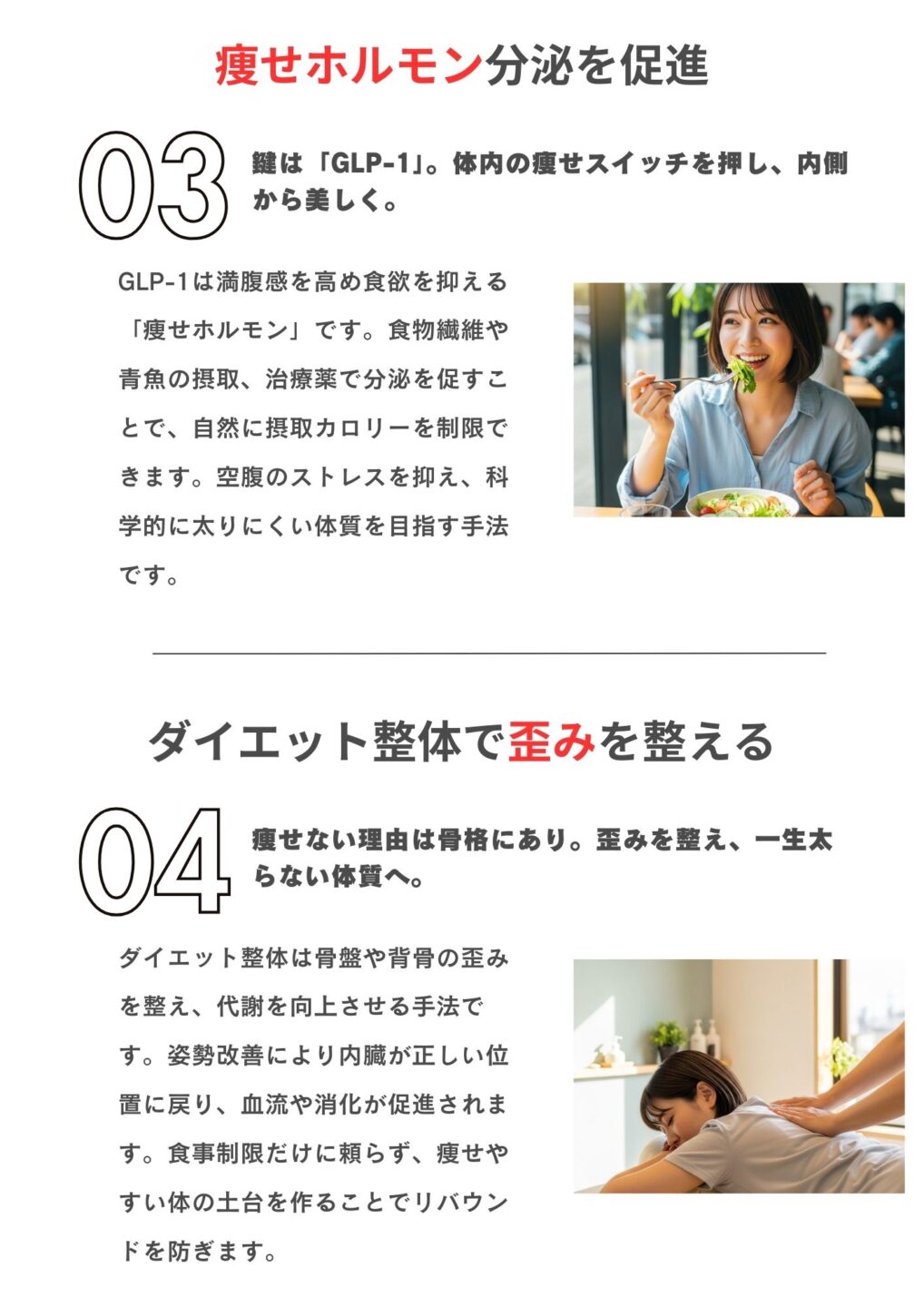 痩せホルモン分泌を促進

03

鍵は「GLP-1」。体内の痩せスイッチを押し、内側から美しく。

GLP-1は満腹感を高め食欲を抑える「痩せホルモン」です。食物繊維や青魚の摂取、治療薬で分泌を促すことで、自然に摂取カロリーを制限できます。空腹のストレスを抑え、科学的に太りにくい体質を目指す手法です。

ダイエット整体で歪みを整える

04

痩せない理由は骨格にあり。歪みを整え、一生太らない体質へ。

ダイエット整体は骨盤や背骨の歪みを整え、代謝を向上させる手法です。姿勢改善により内臓が正しい位置に戻り、血流や消化が促進されます。食事制限だけに頼らず、痩せやすい体の土台を作ることでリバウンドを防ぎます。